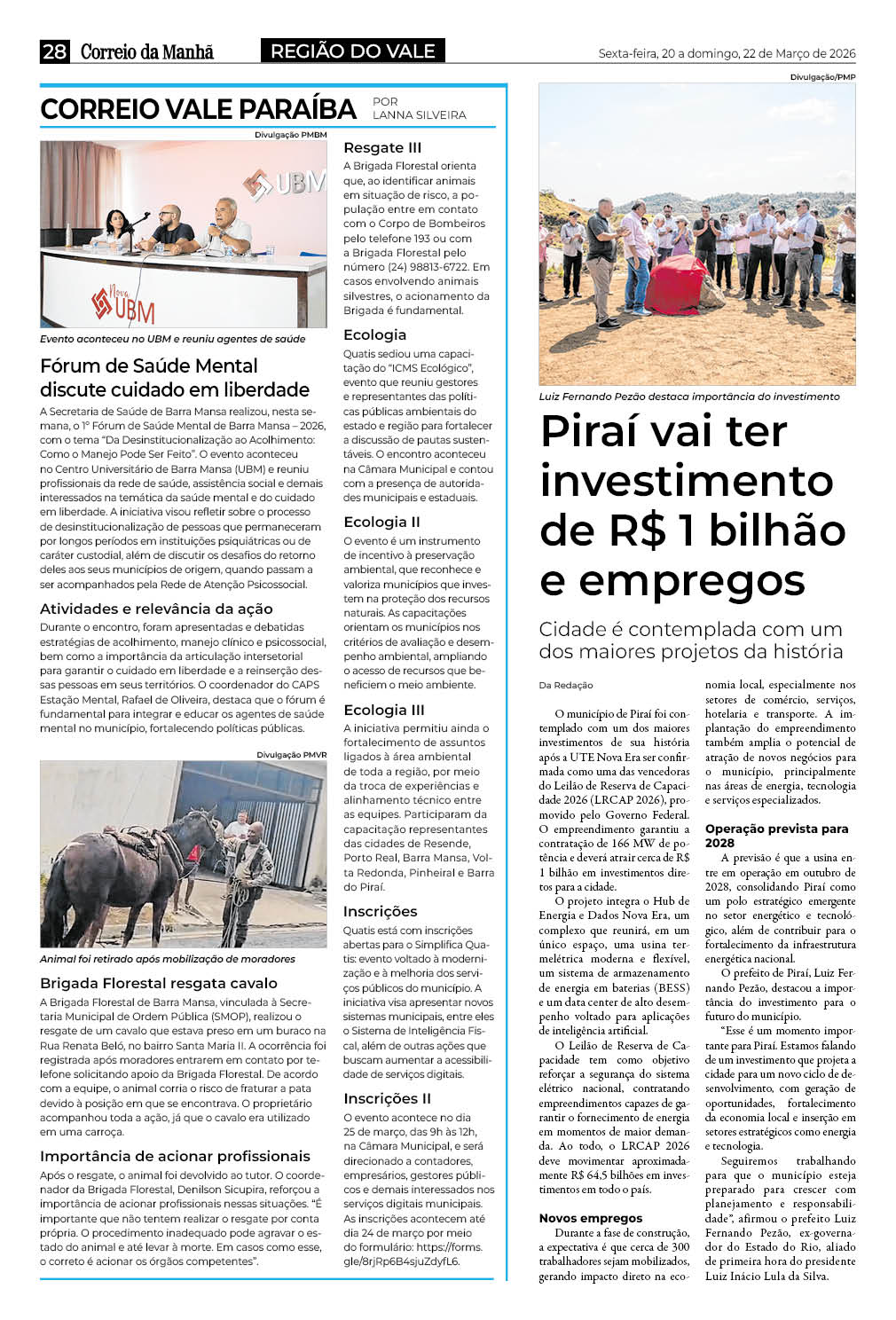 28 Correio da Manhã REGIÃO DO VALE Sexta-feira, 20 a domingo, 22 de Março de 2026

CORREIO VALE PARAÍBA POR LANNA SILVEIRA

Divulgação PMBM

UBM

Nova UBM

Evento aconteceu no UBM e reuniu agentes de saúde

Fórum de Saúde Mental discute cuidado em liberdade

A Secretaria de Saúde de Barra Mansa realizou, nesta semana, o 1º Fórum de Saúde Mental de Barra Mansa – 2026, com o tema "Da Desinstitucionalização ao Acolhimento: Como o Manejo Pode Ser Feito". O evento aconteceu no Centro Universitário de Barra Mansa (UBM) e reuniu profissionais da rede de saúde, assistência social e demais interessados na temática da saúde mental e do cuidado em liberdade. A iniciativa visou refletir sobre o processo de desinstitucionalização de pessoas que permaneceram por longos períodos em instituições psiquiátricas ou de caráter custodial, além de discutir os desafios do retorno deles aos seus municípios de origem, quando passam a ser acompanhados pela Rede de Atenção Psicossocial.

Atividades e relevância da ação

Durante o encontro, foram apresentadas e debatidas estratégias de acolhimento, manejo clínico e psicossocial, bem como a importância da articulação intersetorial para garantir o cuidado em liberdade e a reinserção dessas pessoas em seus territórios. O coordenador do CAPS Estação Mental, Rafael de Oliveira, destaca que o fórum é fundamental para integrar e educar os agentes de saúde mental no município, fortalecendo políticas públicas.

Divulgação PMVR

Animal foi retirado após mobilização de moradores

Brigada Florestal resgata cavalo

A Brigada Florestal de Barra Mansa, vinculada à Secretaria Municipal de Ordem Pública (SMOP), realizou o resgate de um cavalo que estava preso em um buraco na Rua Renata Beló, no bairro Santa Maria II. A ocorrência foi registrada após moradores entrarem em contato por telefone solicitando apoio da Brigada Florestal. De acordo com a equipe, o animal corria o risco de fraturar a pata devido à posição em que se encontrava. O proprietário acompanhou toda a ação, já que o cavalo era utilizado em uma carroça.

Importância de acionar profissionais

Após o resgate, o animal foi devolvido ao tutor. O coordenador da Brigada Florestal, Denilson Sicupira, reforçou a importância de acionar profissionais nessas situações. "É importante que não tentem realizar o resgate por conta própria. O procedimento inadequado pode agravar o estado do animal e até levar à morte. Em casos como esse, o correto é acionar os órgãos competentes".

Resgate III

A Brigada Florestal orienta que, ao identificar animais em situação de risco, a população entre em contato com o Corpo de Bombeiros pelo telefone 193 ou com a Brigada Florestal pelo número (24) 98813-6722. Em casos envolvendo animais silvestres, o acionamento da Brigada é fundamental.

Ecologia

Quatis sediou uma capacitação do "ICMS Ecológico", evento que reuniu gestores e representantes das políticas públicas ambientais do estado e região para fortalecer a discussão de pautas sustentáveis. O encontro aconteceu na Câmara Municipal e contou com a presença de autoridades municipais e estaduais.

Ecologia II

O evento é um instrumento de incentivo à preservação ambiental, que reconhece e valoriza municípios que investem na proteção dos recursos naturais. As capacitações orientam os municípios nos critérios de avaliação e desempenho ambiental, ampliando o acesso de recursos que beneficiem o meio ambiente.

Ecologia III

A iniciativa permitiu ainda o fortalecimento de assuntos ligados à área ambiental de toda a região, por meio da troca de experiências e alinhamento técnico entre as equipes. Participaram da capacitação representantes das cidades de Resende, Porto Real, Barra Mansa, Volta Redonda, Pinheiral e Barra do Piraí.

Inscrições

Quatis está com inscrições abertas para o Simplifica Quatis: evento voltado à modernização e à melhoria dos serviços públicos do município. A iniciativa visa apresentar novos sistemas municipais, entre eles o Sistema de Inteligência Fiscal, além de outras ações que buscam aumentar a acessibilidade de serviços digitais.

Inscrições II

O evento acontece no dia 25 de março, das 9h às 12h, na Câmara Municipal, e será direcionado a contadores, empresários, gestores públicos e demais interessados nos serviços digitais municipais. As inscrições acontecem até dia 24 de março por meio do formulário: https://forms.gle/8rjRp6B4sjuZdyfL6.

Divulgação/PMP

Luiz Fernando Pezão destaca importância do investimento

Piraí vai ter investimento de R$ 1 bilhão e empregos

Cidade é contemplada com um dos maiores projetos da história

Da Redação

O município de Piraí foi contemplado com um dos maiores investimentos de sua história após a UTE Nova Era ser confirmada como uma das vencedoras do Leilão de Reserva de Capacidade 2026 (LRCAP 2026), promovido pelo Governo Federal. O empreendimento garantiu a contratação de 166 MW de potência e deverá atrair cerca de R$ 1 bilhão em investimentos diretos para a cidade.

O projeto integra o Hub de Energia e Dados Nova Era, um complexo que reunirá, em um único espaço, uma usina termelétrica moderna e flexível, um sistema de armazenamento de energia em baterias (BESS) e um data center de alto desempenho voltado para aplicações de inteligência artificial.

O Leilão de Reserva de Capacidade tem como objetivo reforçar a segurança do sistema elétrico nacional, contratando empreendimentos capazes de garantir o fornecimento de energia em momentos de maior demanda. Ao todo, o LRCAP 2026 deve movimentar aproximadamente R$ 64,5 bilhões em investimentos em todo o país.

Novos empregos

Durante a fase de construção, a expectativa é que cerca de 300 trabalhadores sejam mobilizados, gerando impacto direto na economia local, especialmente nos setores de comércio, serviços, hotelaria e transporte. A implantação do empreendimento também amplia o potencial de atração de novos negócios para o município, principalmente nas áreas de energia, tecnologia e serviços especializados.

Operação prevista para 2028

A previsão é que a usina entre em operação em outubro de 2028, consolidando Piraí como um polo estratégico emergente no setor energético e tecnológico, além de contribuir para o fortalecimento da infraestrutura energética nacional.

O prefeito de Piraí, Luiz Fernando Pezão, destacou a importância do investimento para o futuro do município.

"Esse é um momento importante para Piraí. Estamos falando de um investimento que projeta a cidade para um novo ciclo de desenvolvimento, com geração de oportunidades, fortalecimento da economia local e inserção em setores estratégicos como energia e tecnologia.

Seguiremos trabalhando para que o município esteja preparado para crescer com planejamento e responsabilidade", afirmou o prefeito Luiz Fernando Pezão, ex-governador do Estado do Rio, aliado de primeira hora do presidente Luiz Inácio Lula da Silva.